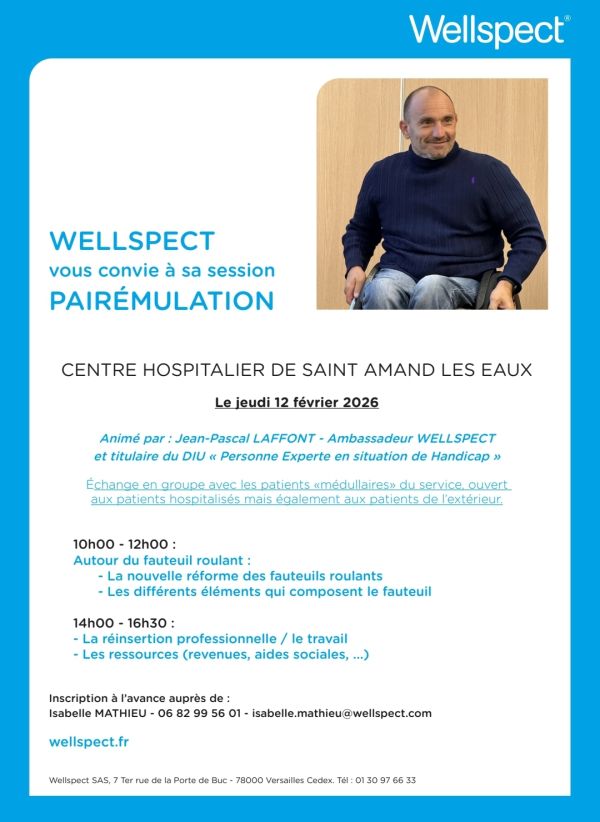 Wellspect®

WELLSPECT
vous convie à sa session
PAIRÉMULATION

CENTRE HOSPITALIER DE SAINT AMAND LES EAUX

Le jeudi 12 février 2026

Animé par : Jean-Pascal LAFFONT - Ambassadeur WELLSPECT et titulaire du DIU « Personne Experte en situation de Handicap »

Échange en groupe avec les patients «médullaires» du service, ouvert aux patients hospitalisés mais également aux patients de l'extérieur.

10h00 - 12h00 :
Autour du fauteuil roulant :
- La nouvelle réforme des fauteuils roulants
- Les différents éléments qui composent le fauteuil

14h00 - 16h30 :
- La réinsertion professionnelle / le travail
- Les ressources (revenues, aides sociales, ...)

Inscription à l'avance auprès de :
Isabelle MATHIEU - 06 82 99 56 01 - isabelle.mathieu@wellspect.com

wellspect.fr

Wellspect SAS, 7 Ter rue de la Porte de Buc - 78000 Versailles Cedex. Tél : 01 30 97 66 33